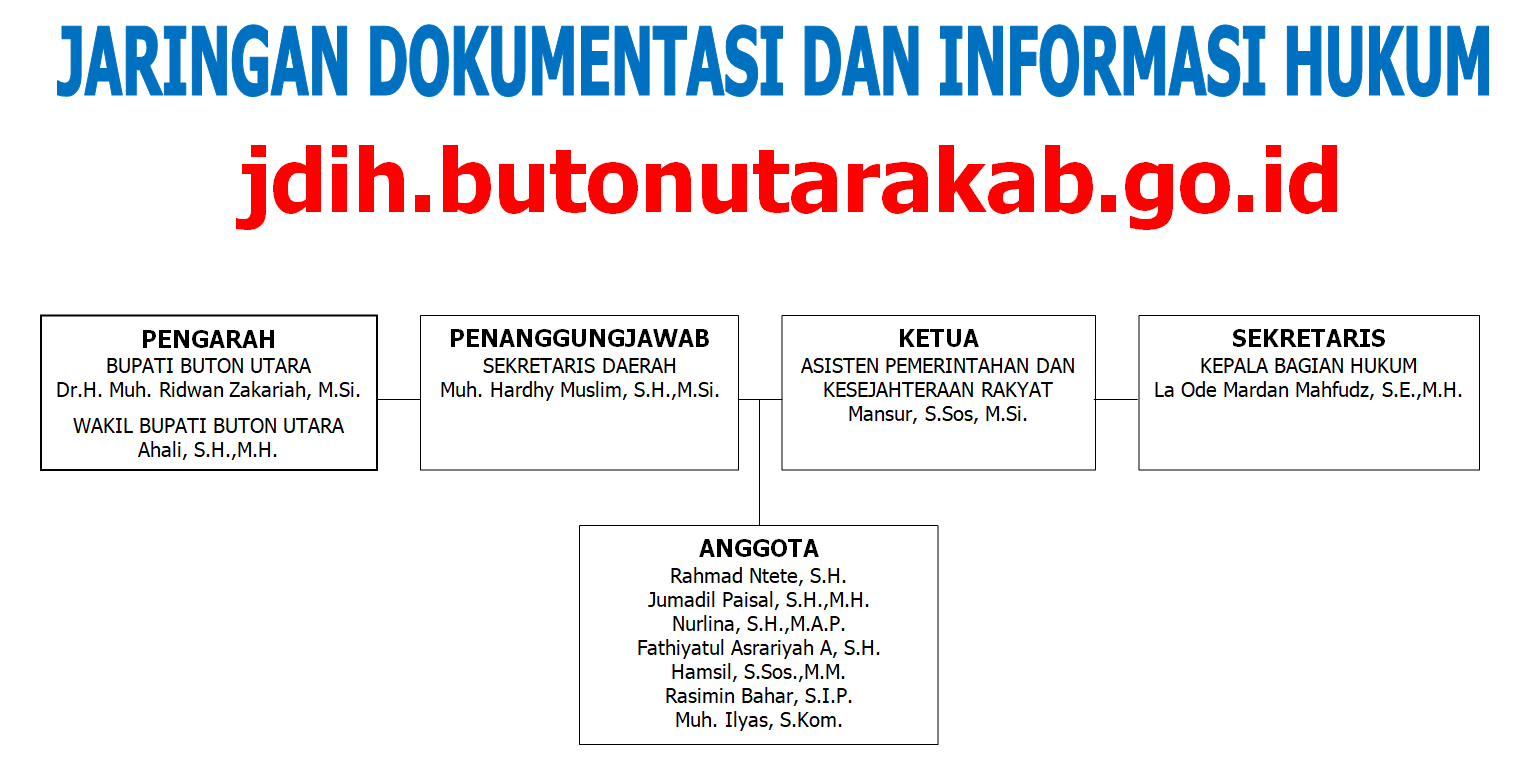 JARINGAN DOKUMENTASI DAN INFORMASI HUKUM

jdih.butonutarakab.go.id

PENGARAH
BUPATI BUTON UTARA
Dr.H. Muh. Ridwan Zakariah, M.Si.
WAKIL BUPATI BUTON UTARA
Ahali, S.H.,M.H.

PENANGGUNGJAWAB
SEKRETARIS DAERAH
Muh. Hardhy Muslim, S.H.,M.Si.

KETUA
ASISTEN PEMERINTAHAN DAN KESEJAHTERAAN RAKYAT
Mansur, S.Sos, M.Si.

SEKRETARIS
KEPALA BAGIAN HUKUM
La Ode Mardan Mahfudz, S.E.,M.H.

ANGGOTA
Rahmad Ntete, S.H.
Jumadil Paisal, S.H.,M.H.
Nurlina, S.H.,M.A.P.
Fathiyatul Asrariyah A, S.H.
Hamsil, S.Sos.,M.M.
Rasimin Bahar, S.I.P.
Muh. Ilyas, S.Kom.